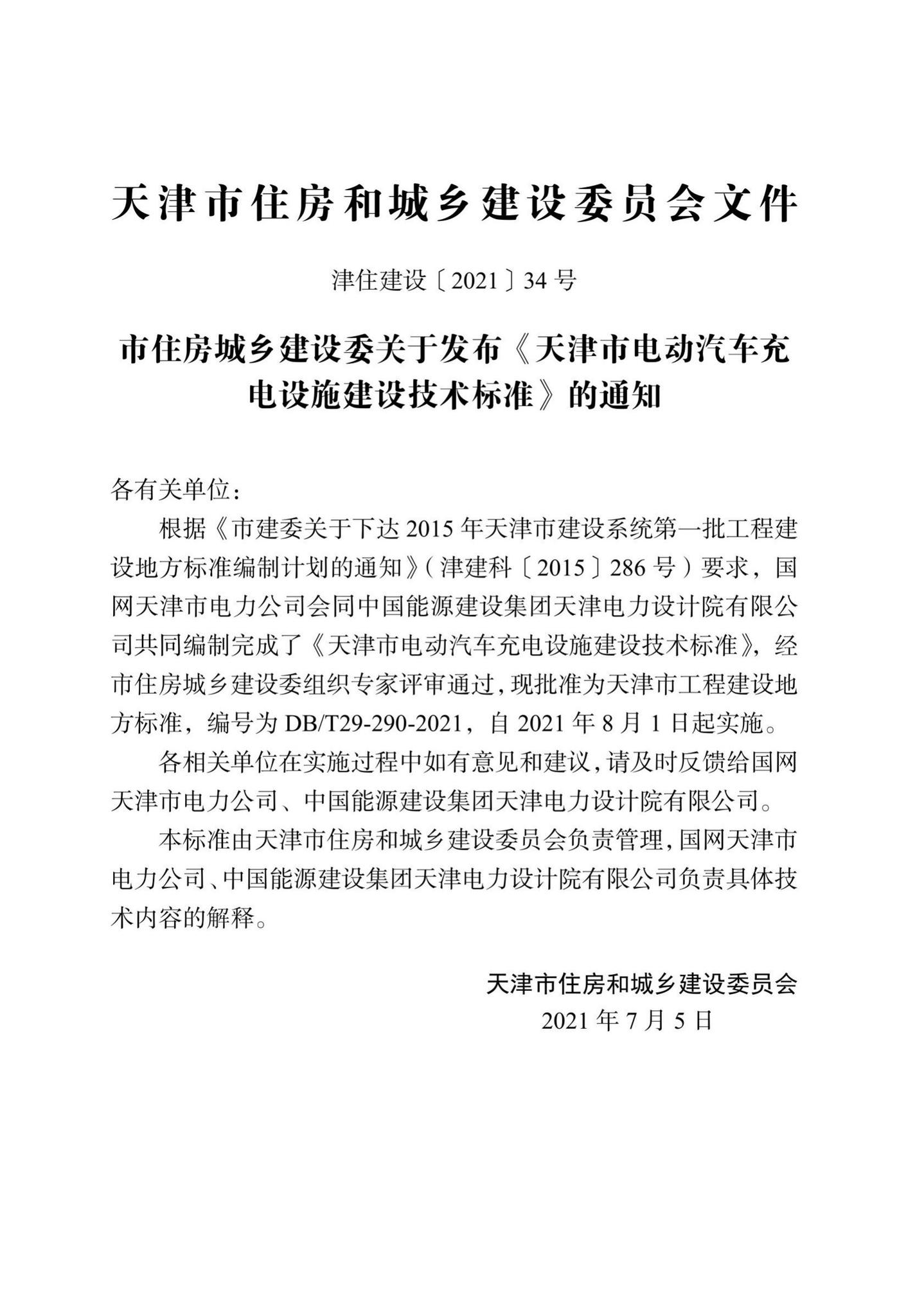 天津市住房和城乡建设委员会文件

津住建设〔2021〕34 号

市住房城乡建设委关于发布《天津市电动汽车充电设施建设技术标准》的通知

各有关单位：

根据《市建委关于下达 2015 年天津市建设系统第一批工程建设地方标准编制计划的通知》（津建科〔2015〕286 号）要求，国网天津市电力公司会同中国能源建设集团天津电力设计院有限公司共同编制完成了《天津市电动汽车充电设施建设技术标准》，经市住房城乡建设委组织专家评审通过，现批准为天津市工程建设地方标准，编号为 DB/T29-290-2021，自 2021 年 8 月 1 日起实施。

各相关单位在实施过程中如有意见和建议，请及时反馈给国网天津市电力公司、中国能源建设集团天津电力设计院有限公司。

本标准由天津市住房和城乡建设委员会负责管理，国网天津市电力公司、中国能源建设集团天津电力设计院有限公司负责具体技术内容的解释。

天津市住房和城乡建设委员会
2021 年 7 月 5 日